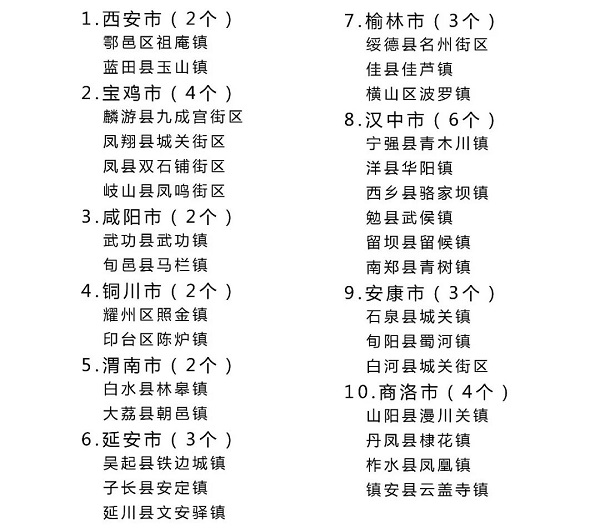 1.西安市（2个）
鄠邑区祖庵镇
蓝田县玉山镇
2.宝鸡市（4个）
麟游县九成宫街区
凤翔县城关街区
凤县双石铺街区
岐山县凤鸣街区
3.咸阳市（2个）
武功县武功镇
旬邑县马栏镇
4.铜川市（2个）
耀州区照金镇
印台区陈炉镇
5.渭南市（2个）
白水县林皋镇
大荔县朝邑镇
6.延安市（3个）
吴起县铁边城镇
子长县安定镇
延川县文安驿镇

7.榆林市（3个）
绥德县名州街区
佳县佳芦镇
横山区波罗镇
8.汉中市（6个）
宁强县青木川镇
洋县华阳镇
西乡县骆家坝镇
勉县武侯镇
留坝县留候镇
南郑县青树镇
9.安康市（3个）
石泉县城关镇
旬阳县蜀河镇
白河县城关街区
10.商洛市（4个）
山阳县漫川关镇
丹凤县棣花镇
柞水县凤凰镇
镇安县云盖寺镇